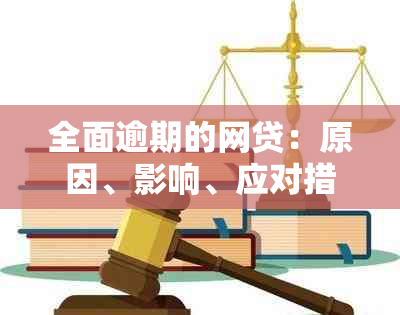 全面逾期的网贷：原因、影响、应对措